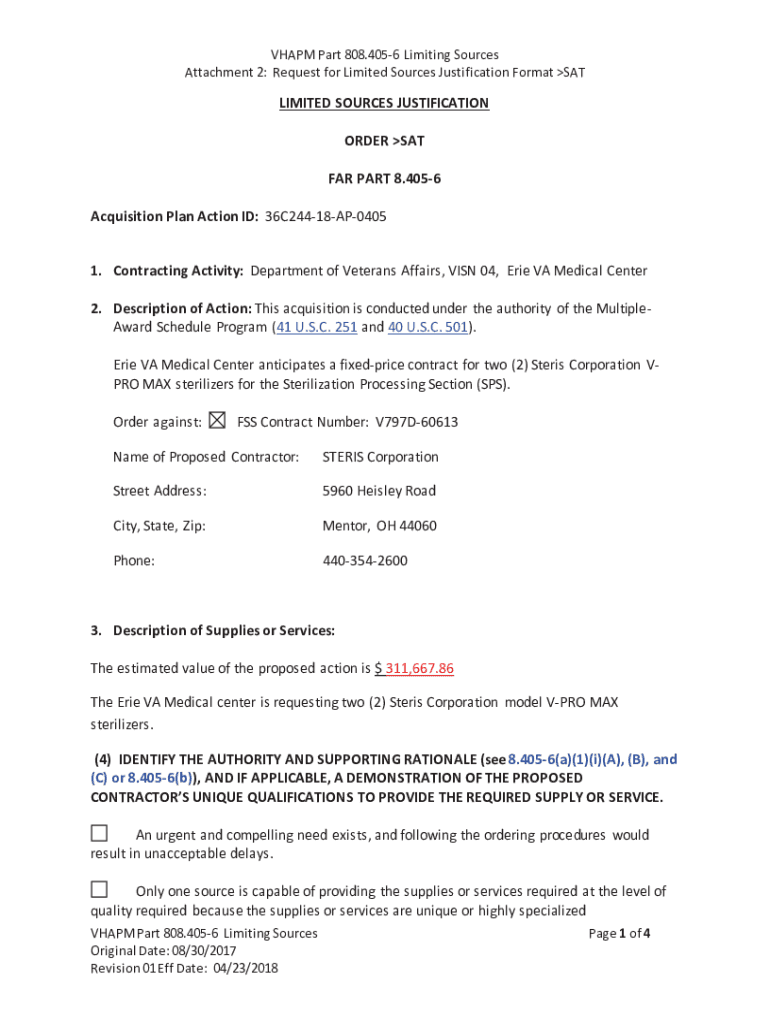 VHAPM Part 808.405-6 Limiting Sources
Attachment 2: Request for Limited Sources Justification Format >SAT

LIMITED SOURCES JUSTIFICATION

ORDER >SAT

FAR PART 8.405-6

Acquisition Plan Action ID: 36C244-18-AP-0405

1. Contracting Activity: Department of Veterans Affairs, VISN 04, Erie VA Medical Center

2. Description of Action: This acquisition is conducted under the authority of the Multiple-Award Schedule Program (41 U.S.C. 251 and 40 U.S.C. 501).

Erie VA Medical Center anticipates a fixed-price contract for two (2) Steris Corporation V-PRO MAX sterilizers for the Sterilization Processing Section (SPS).

Order against: ☒ FSS Contract Number: V797D-60613

Name of Proposed Contractor: STERIS Corporation

Street Address: 5960 Heisley Road

City, State, Zip: Mentor, OH 44060

Phone: 440-354-2600

3. Description of Supplies or Services:

The estimated value of the proposed action is $ 311,667.86

The Erie VA Medical center is requesting two (2) Steris Corporation model V-PRO MAX sterilizers.

(4) IDENTIFY THE AUTHORITY AND SUPPORTING RATIONALE (see 8.405-6(a)(1)(i)(A), (B), and (C) or 8.405-6(b)), AND IF APPLICABLE, A DEMONSTRATION OF THE PROPOSED CONTRACTOR'S UNIQUE QUALIFICATIONS TO PROVIDE THE REQUIRED SUPPLY OR SERVICE.

☐ An urgent and compelling need exists, and following the ordering procedures would result in unacceptable delays.

☐ Only one source is capable of providing the supplies or services required at the level of quality required because the supplies or services are unique or highly specialized

VHAPM Part 808.405-6 Limiting Sources
Original Date: 08/30/2017
Revision 01 Eff Date: 04/23/2018

Page 1 of 4